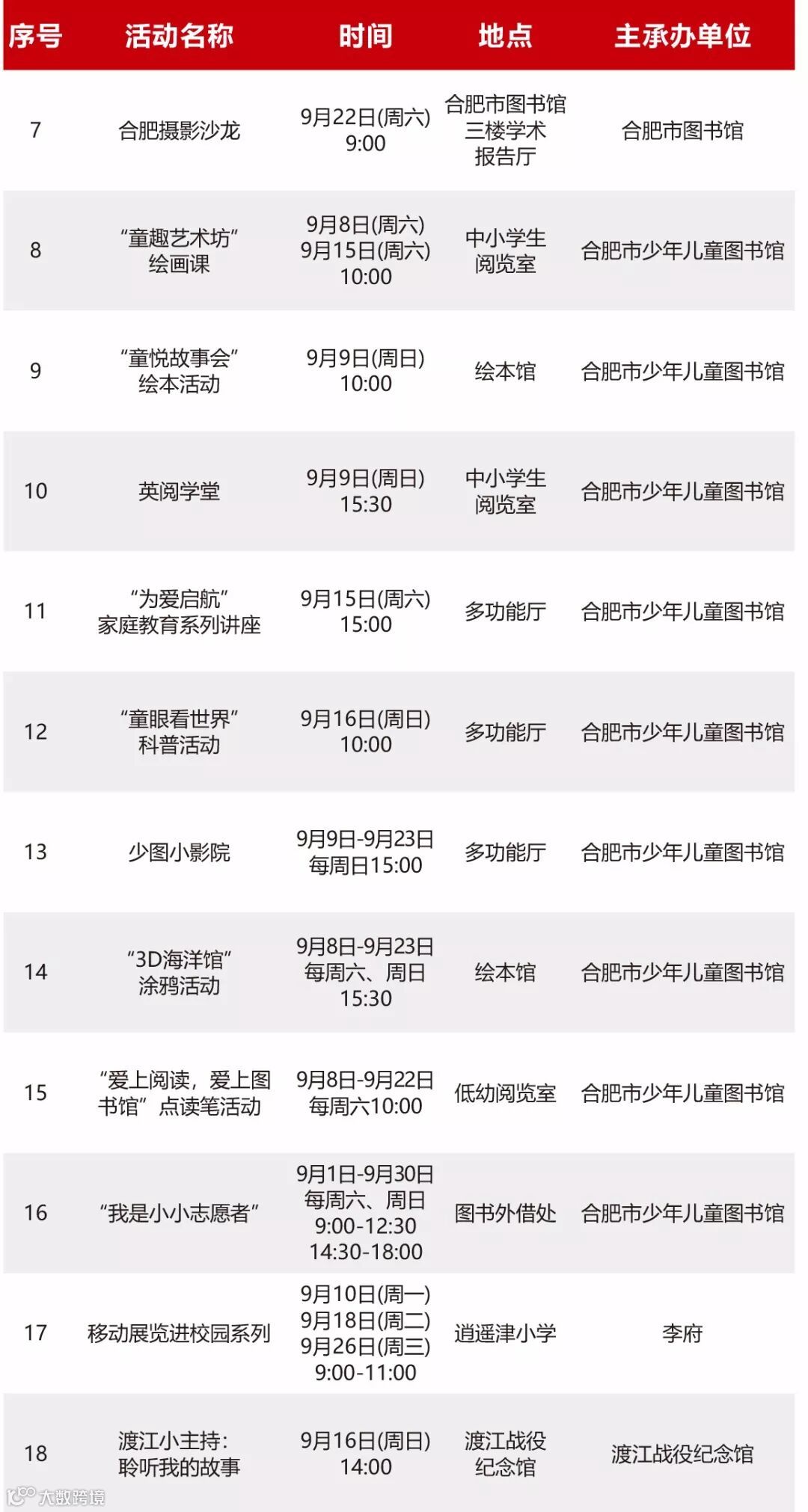 | 序号 | 活动名称 | 时间 | 地点 | 主承办单位 |
|---|---|---|---|---|
| 7 | 合肥摄影沙龙 | 9月22日(周六) 9:00 | 合肥市图书馆三楼学术报告厅 | 合肥市图书馆 |
| 8 | “童趣艺术坊”绘画课 | 9月8日(周六) 9月15日(周六) 10:00 | 中小学生阅览室 | 合肥市少年儿童图书馆 |
| 9 | “童悦故事会”绘本活动 | 9月9日(周日) 10:00 | 绘本馆 | 合肥市少年儿童图书馆 |
| 10 | 英阅学堂 | 9月9日(周日) 15:30 | 中小学生阅览室 | 合肥市少年儿童图书馆 |
| 11 | “为爱启航”家庭教育系列讲座 | 9月15日(周六) 15:00 | 多功能厅 | 合肥市少年儿童图书馆 |
| 12 | “童眼看世界”科普活动 | 9月16日(周日) 10:00 | 多功能厅 | 合肥市少年儿童图书馆 |
| 13 | 少图小影院 | 9月9日-9月23日 每周日15:00 | 多功能厅 | 合肥市少年儿童图书馆 |
| 14 | “3D海洋馆”涂鸦活动 | 9月8日-9月23日 每周六、周日 15:30 | 绘本馆 | 合肥市少年儿童图书馆 |
| 15 | “爱上阅读，爱上图书馆”点读笔活动 | 9月8日-9月22日 每周六10:00 | 低幼阅览室 | 合肥市少年儿童图书馆 |
| 16 | “我是小小志愿者” | 9月1日-9月30日 每周六、周日 9:00-12:30 14:30-18:00 | 图书外借处 | 合肥市少年儿童图书馆 |
| 17 | 移动展览进校园系列 | 9月10日(周一) 9月18日(周二) 9月26日(周三) 9:00-11:00 | 逍遥津小学 | 李府 |
| 18 | 渡江小主持:聆听我的故事 | 9月16日(周日) 14:00 | 渡江战役纪念馆 | 渡江战役纪念馆 |

大数跨境